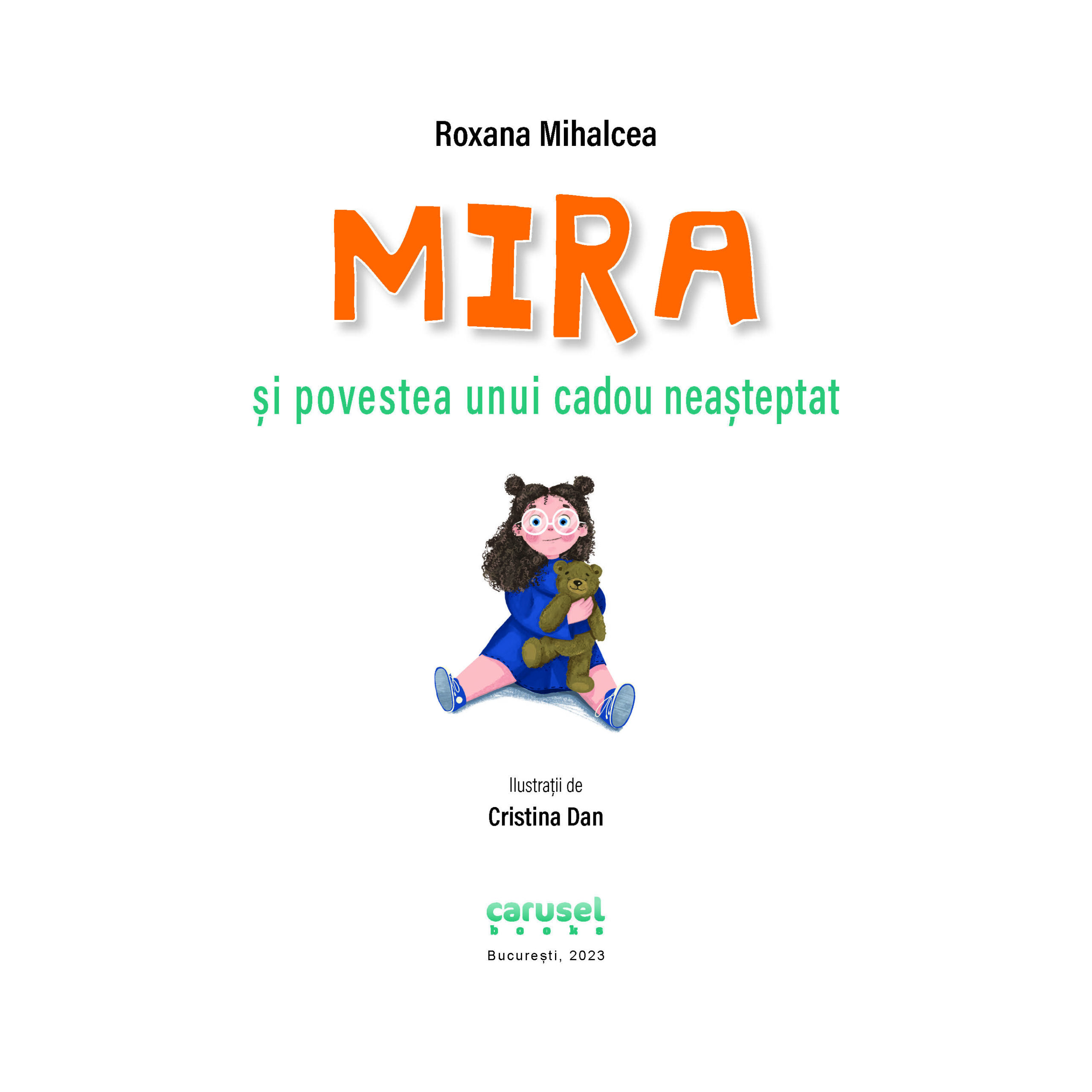 Roxana Mihalcea

MIRA

și povestea unui cadou neașteptat

Ilustrații de

Cristina Dan

carusel
books

București, 2023